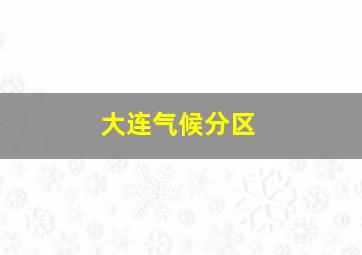 大连气候分区